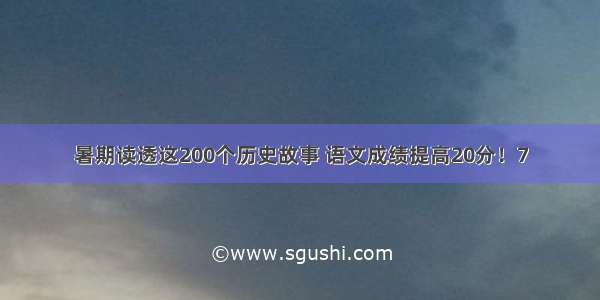 暑期读透这200个历史故事 语文成绩提高20分！ 7

©www.sgushi.com